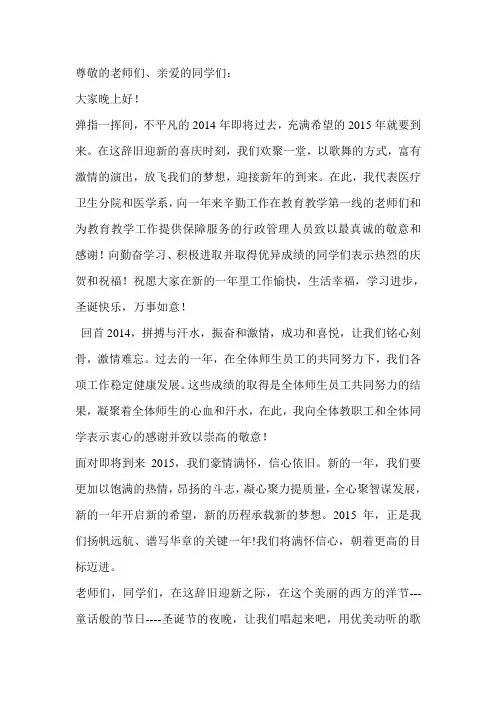 尊敬的老师们、亲爱的同学们：

大家晚上好！

弹指一挥间，不平凡的 2014 年即将过去，充满希望的 2015 年就要到来。在这辞旧迎新的喜庆时刻，我们欢聚一堂，以歌舞的方式，富有激情的演出，放飞我们的梦想，迎接新年的到来。在此，我代表医疗卫生分院和医学系，向一年来辛勤工作在教育教学第一线的老师们和为教育教学工作提供保障服务的行政管理人员致以最真诚的敬意和感谢！向勤奋学习、积极进取并取得优异成绩的同学们表示热烈的庆贺和祝福！祝愿大家在新的一年里工作愉快，生活幸福，学习进步，圣诞快乐，万事如意！

回首 2014，拼搏与汗水，振奋和激情，成功和喜悦，让我们铭心刻骨，激情难忘。过去的一年，在全体师生员工的共同努力下，我们各项工作稳定健康发展。这些成绩的取得是全体师生员工共同努力的结果，凝聚着全体师生的心血和汗水，在此，我向全体教职工和全体同学表示衷心的感谢并致以崇高的敬意！

面对即将到来 2015，我们豪情满怀，信心依旧。新的一年，我们要更加以饱满的热情，昂扬的斗志，凝心聚力提质量，全心聚智谋发展，新的一年开启新的希望，新的历程承载新的梦想。2015 年，正是我们扬帆远航、谱写华章的关键一年!我们将满怀信心，朝着更高的目标迈进。

老师们，同学们，在这辞旧迎新之际，在这个美丽的西方的洋节---童话般的节日----圣诞节的夜晚，让我们唱起来吧，用优美动听的歌